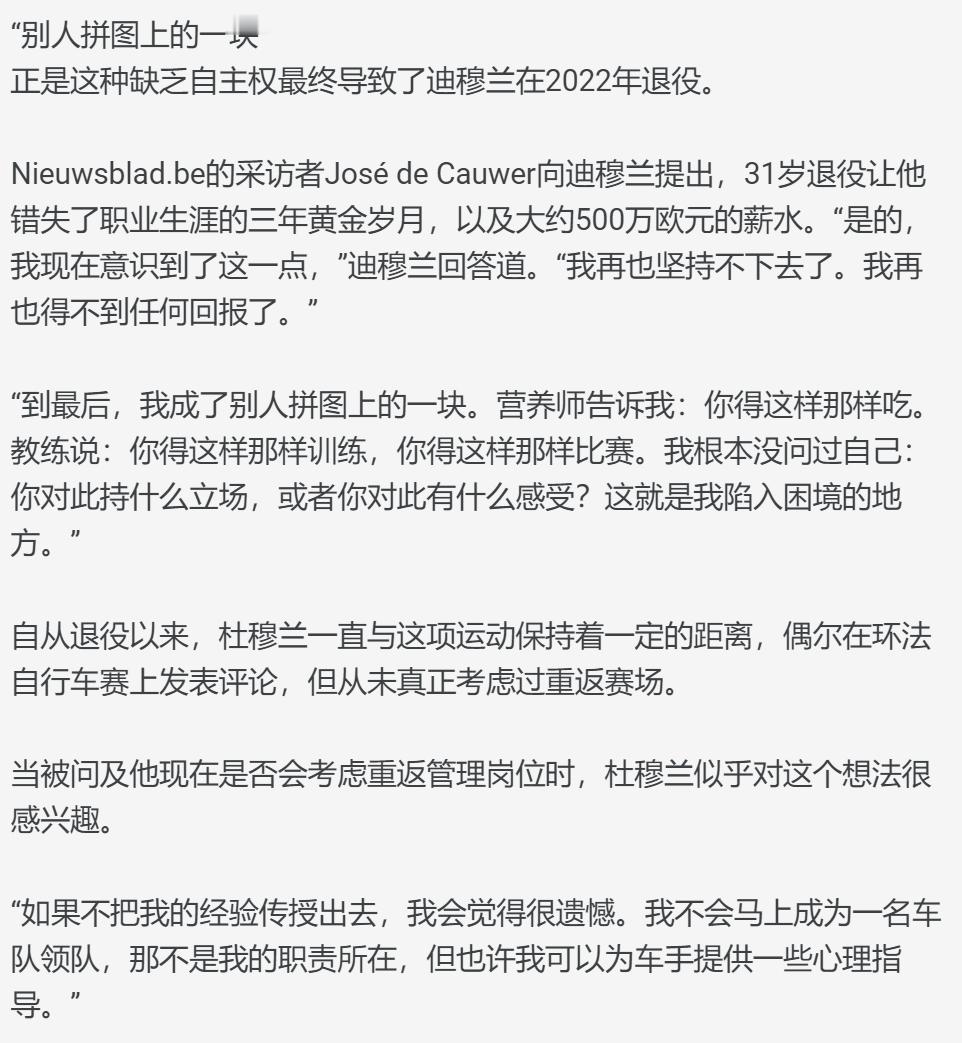 “别人拼图上的一块
正是这种缺乏自主权最终导致了迪穆兰在2022年退役。

Nieuwsblad.be的采访者José de Cauwer向迪穆兰提出，31岁退役让他错失了职业生涯的三年黄金岁月，以及大约500万欧元的薪水。“是的，我现在意识到了这一点，”迪穆兰回答道。“我再也坚持不下去了。我再也得不到任何回报了。”

“到最后，我成了别人拼图上的一块。营养师告诉我：你得这样那样吃。教练说：你得这样那样训练，你得这样那样比赛。我根本没问过自己：你对此持什么立场，或者你对此有什么感受？这就是我陷入困境的地方。”

自从退役以来，杜穆兰一直与这项运动保持着一定的距离，偶尔在环法自行车赛上发表评论，但从未真正考虑过重返赛场。

当被问及他现在是否会考虑重返管理岗位时，杜穆兰似乎对这个想法很感兴趣。

“如果不把我的经验传授出去，我会觉得很遗憾。我不会马上成为一名车队领队，那不是我的职责所在，但也许我可以为车手提供一些心理指导。”